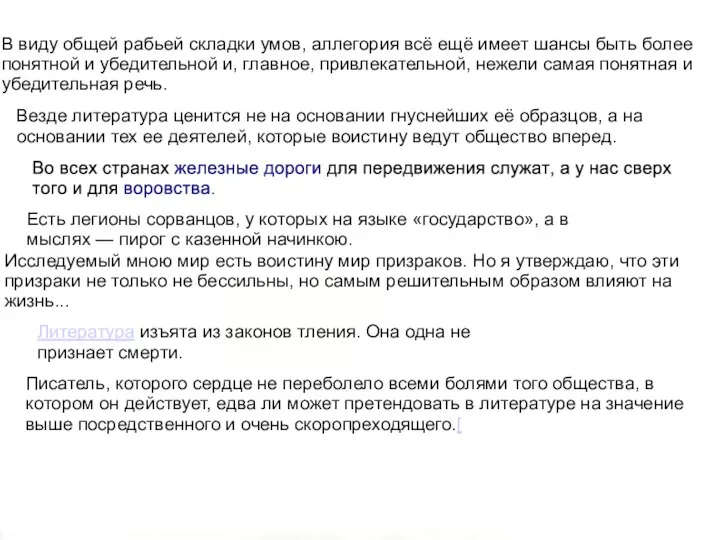 В виду общей рабьей складки умов, аллегория всё ещё имеет шансы быть более понятной и убедительной и, главное, привлекательной, нежели самая понятная и убедительная речь.

Везде литература ценится не на основании гнуснейших её образцов, а на основании тех ее деятелей, которые воистину ведут общество вперед.

Во всех странах железные дороги для передвижения служат, а у нас сверх того и для воровства.

Есть легионы сорванцов, у которых на языке «государство», а в мыслях — пирог с казенной начинкою.

Исследуемый мною мир есть воистину мир призраков. Но я утверждаю, что эти призраки не только не бессильны, но самым решительным образом влияют на жизнь...

Литература изъята из законов тления. Она одна не признает смерти.

Писатель, которого сердце не переболело всеми болями того общества, в котором он действует, едва ли может претендовать в литературе на значение выше посредственного и очень скоропреходящего.[